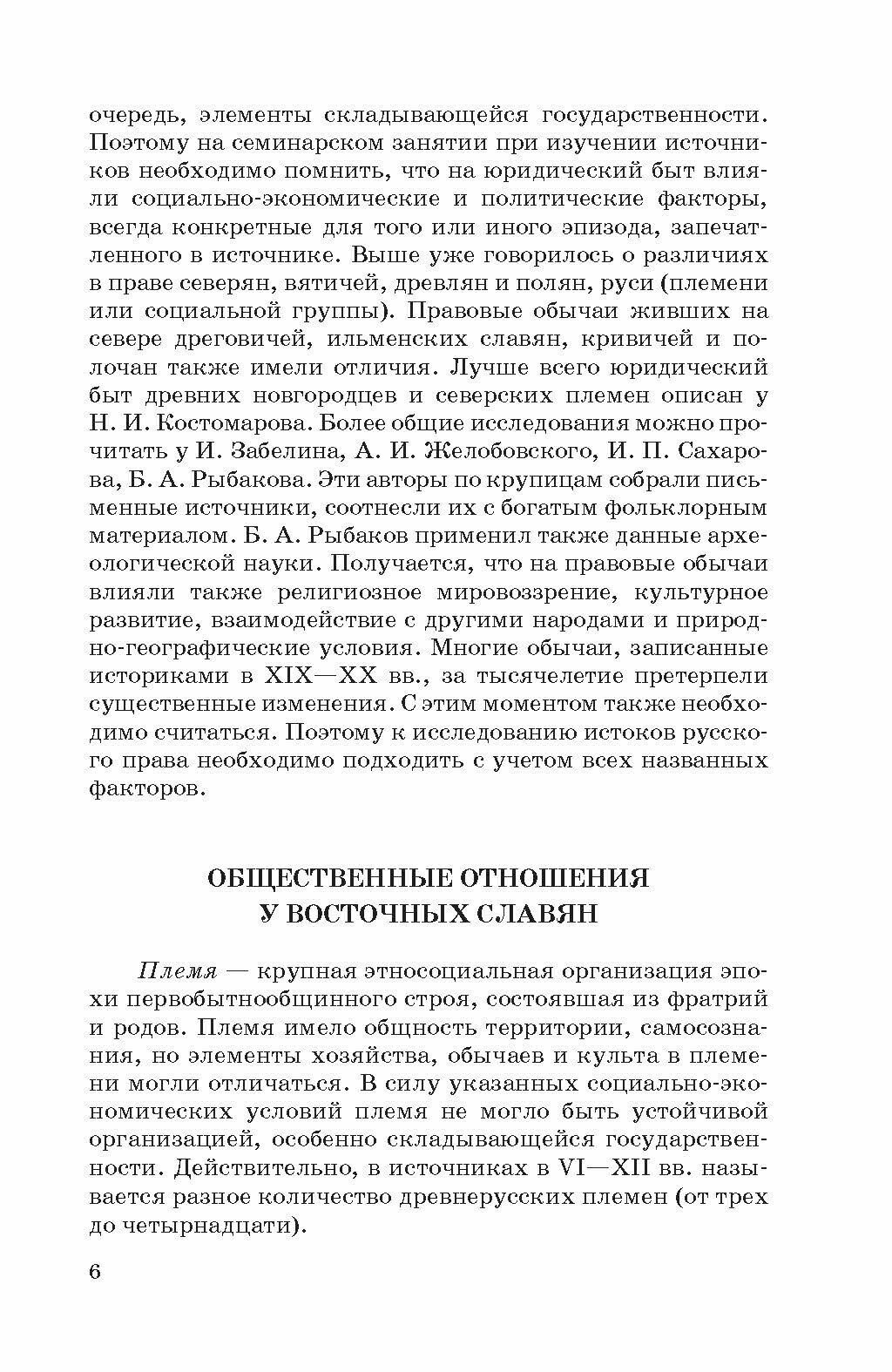 очередь, элементы складывающейся государственности. Поэтому на семинарском занятии при изучении источников необходимо помнить, что на юридический быт влияли социально-экономические и политические факторы, всегда конкретные для того или иного эпизода, запечатленного в источнике. Выше уже говорилось о различиях в праве северян, вятичей, древлян и полян, руси (племени или социальной группы). Правовые обычаи живших на севере дреговичей, ильменских славян, кривичей и полочан также имели отличия. Лучше всего юридический быт древних новгородцев и северских племен описан у Н. И. Костомарова. Более общие исследования можно прочитать у И. Забелина, А. И. Желобовского, И. П. Сахарова, Б. А. Рыбакова. Эти авторы по крупицам собрали письменные источники, соотнесли их с богатым фольклорным материалом. Б. А. Рыбаков применил также данные археологической науки. Получается, что на правовые обычаи влияли также религиозное мировоззрение, культурное развитие, взаимодействие с другими народами и природно-географические условия. Многие обычаи, записанные историками в XIX—XX вв., за тысячелетие претерпели существенные изменения. С этим моментом также необходимо считаться. Поэтому к исследованию истоков русского права необходимо подходить с учетом всех названных факторов.

ОБЩЕСТВЕННЫЕ ОТНОШЕНИЯ
У ВОСТОЧНЫХ СЛАВЯН

Племя — крупная этносоциальная организация эпохи первобытнообщинного строя, состоявшая из фратрий и родов. Племя имело общность территории, самосознания, но элементы хозяйства, обычаев и культа в племени могли отличаться. В силу указанных социально-экономических условий племя не могло быть устойчивой организацией, особенно складывающейся государственности. Действительно, в источниках в VI—XII вв. называется разное количество древнерусских племен (от трех до четырнадцати).

6